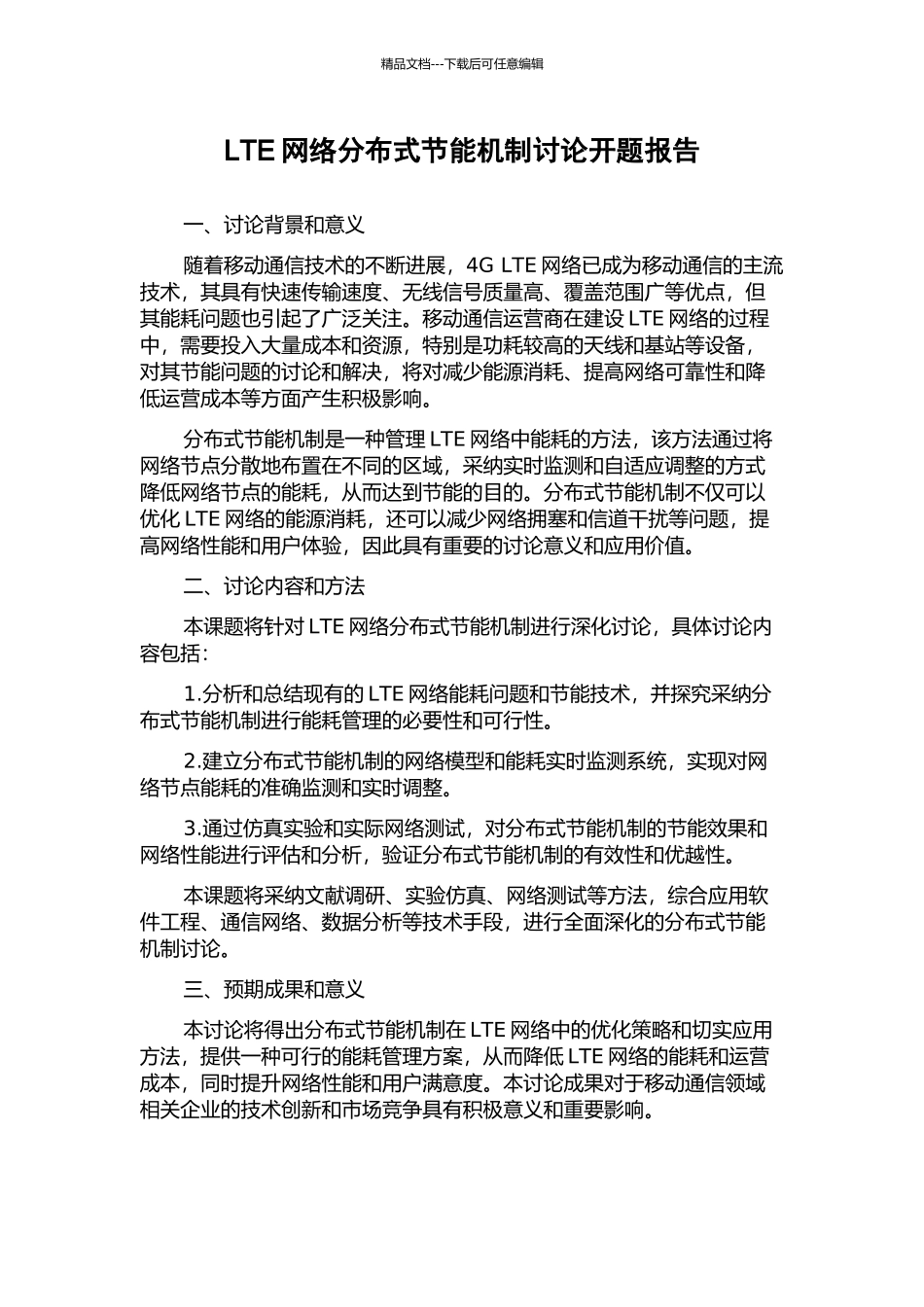 精品文档---下载后可任意编辑

LTE 网络分布式节能机制讨论开题报告

一、讨论背景和意义

随着移动通信技术的不断进展，4G LTE 网络已成为移动通信的主流技术，其具有快速传输速度、无线信号质量高、覆盖范围广等优点，但其能耗问题也引起了广泛关注。移动通信运营商在建设 LTE 网络的过程中，需要投入大量成本和资源，特别是功耗较高的天线和基站等设备，对其节能问题的讨论和解决，将对减少能源消耗、提高网络可靠性和降低运营成本等方面产生积极影响。

分布式节能机制是一种管理 LTE 网络中能耗的方法，该方法通过将网络节点分散地布置在不同的区域，采纳实时监测和自适应调整的方式降低网络节点的能耗，从而达到节能的目的。分布式节能机制不仅可以优化 LTE 网络的能源消耗，还可以减少网络拥塞和信道干扰等问题，提高网络性能和用户体验，因此具有重要的讨论意义和应用价值。

二、讨论内容和方法

本课题将针对 LTE 网络分布式节能机制进行深化讨论，具体讨论内容包括：

1.分析和总结现有的 LTE 网络能耗问题和节能技术，并探究采纳分布式节能机制进行能耗管理的必要性和可行性。

2.建立分布式节能机制的网络模型和能耗实时监测系统，实现对网络节点能耗的准确监测和实时调整。

3.通过仿真实验和实际网络测试，对分布式节能机制的节能效果和网络性能进行评估和分析，验证分布式节能机制的有效性和优越性。

本课题将采纳文献调研、实验仿真、网络测试等方法，综合应用软件工程、通信网络、数据分析等技术手段，进行全面深化的分布式节能机制讨论。

三、预期成果和意义

本讨论将得出分布式节能机制在 LTE 网络中的优化策略和切实应用方法，提供一种可行的能耗管理方案，从而降低 LTE 网络的能耗和运营成本，同时提升网络性能和用户满意度。本讨论成果对于移动通信领域相关企业的技术创新和市场竞争具有积极意义和重要影响。